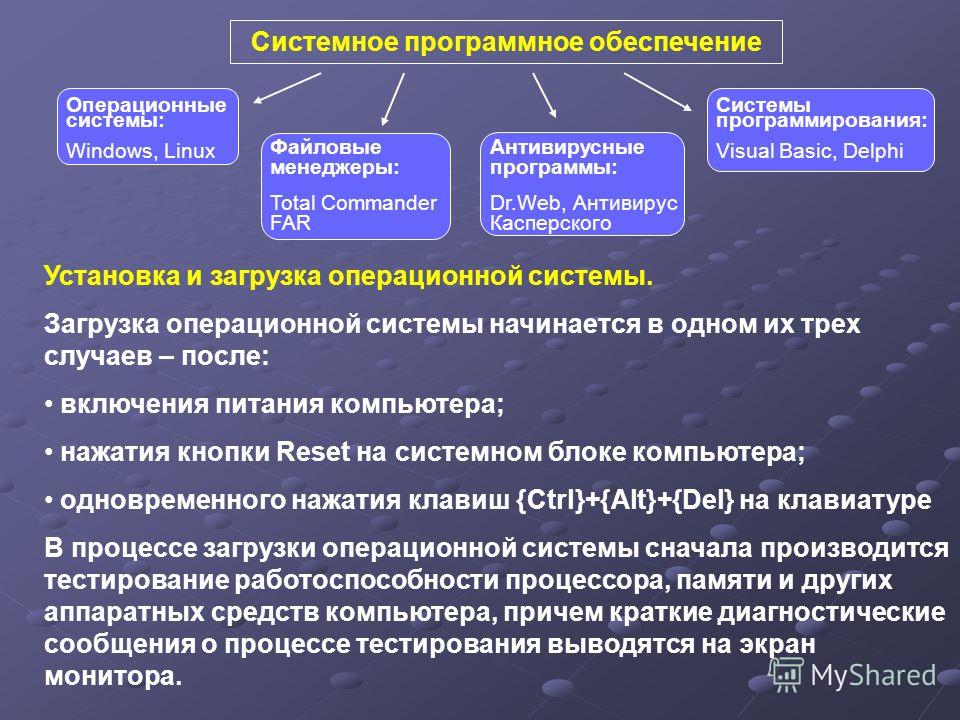 Системное программное обеспечение

Операционные системы:
Windows, Linux

Файловые менеджеры:
Total Commander
FAR

Антивирусные программы:
Dr.Web, Антивирус Касперского

Системы программирования:
Visual Basic, Delphi

Установка и загрузка операционной системы.

Загрузка операционной системы начинается в одном их трех случаев – после:

• включения питания компьютера;

• нажатия кнопки Reset на системном блоке компьютера;

• одновременного нажатия клавиш {Ctrl}+{Alt}+{Del} на клавиатуре

В процессе загрузки операционной системы сначала производится тестирование работоспособности процессора, памяти и других аппаратных средств компьютера, причем краткие диагностические сообщения о процессе тестирования выводятся на экран монитора.

MyShared